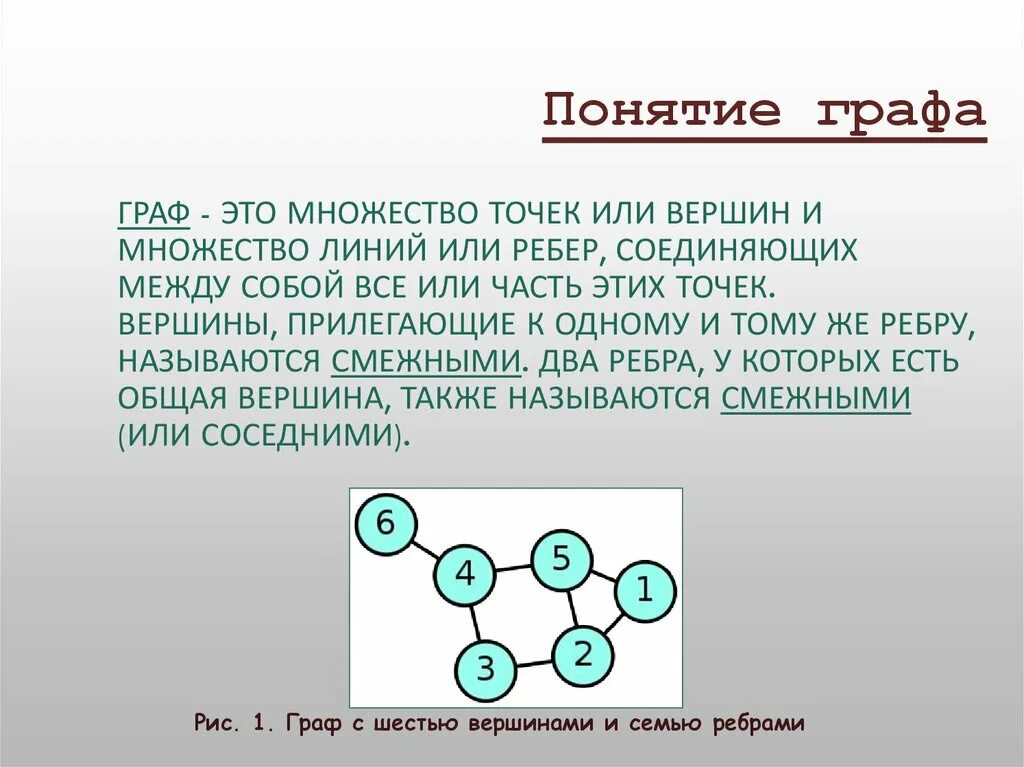 Понятие графа

ГРАФ - ЭТО МНОЖЕСТВО ТОЧЕК ИЛИ ВЕРШИН И МНОЖЕСТВО ЛИНИЙ ИЛИ РЕБЕР, СОЕДИНЯЮЩИХ МЕЖДУ СОБОЙ ВСЕ ИЛИ ЧАСТЬ ЭТИХ ТОЧЕК. ВЕРШИНЫ, ПРИЛЕГАЮЩИЕ К ОДНОМУ И ТОМУ ЖЕ РЕБРУ, НАЗЫВАЮТСЯ СМЕЖНЫМИ. ДВА РЕБРА, У КОТОРЫХ ЕСТЬ ОБЩАЯ ВЕРШИНА, ТАКЖЕ НАЗЫВАЮТСЯ СМЕЖНЫМИ (ИЛИ СОСЕДНИМИ).

6
4
5
1
3
2

Рис. 1. Граф с шестью вершинами и семью ребрами